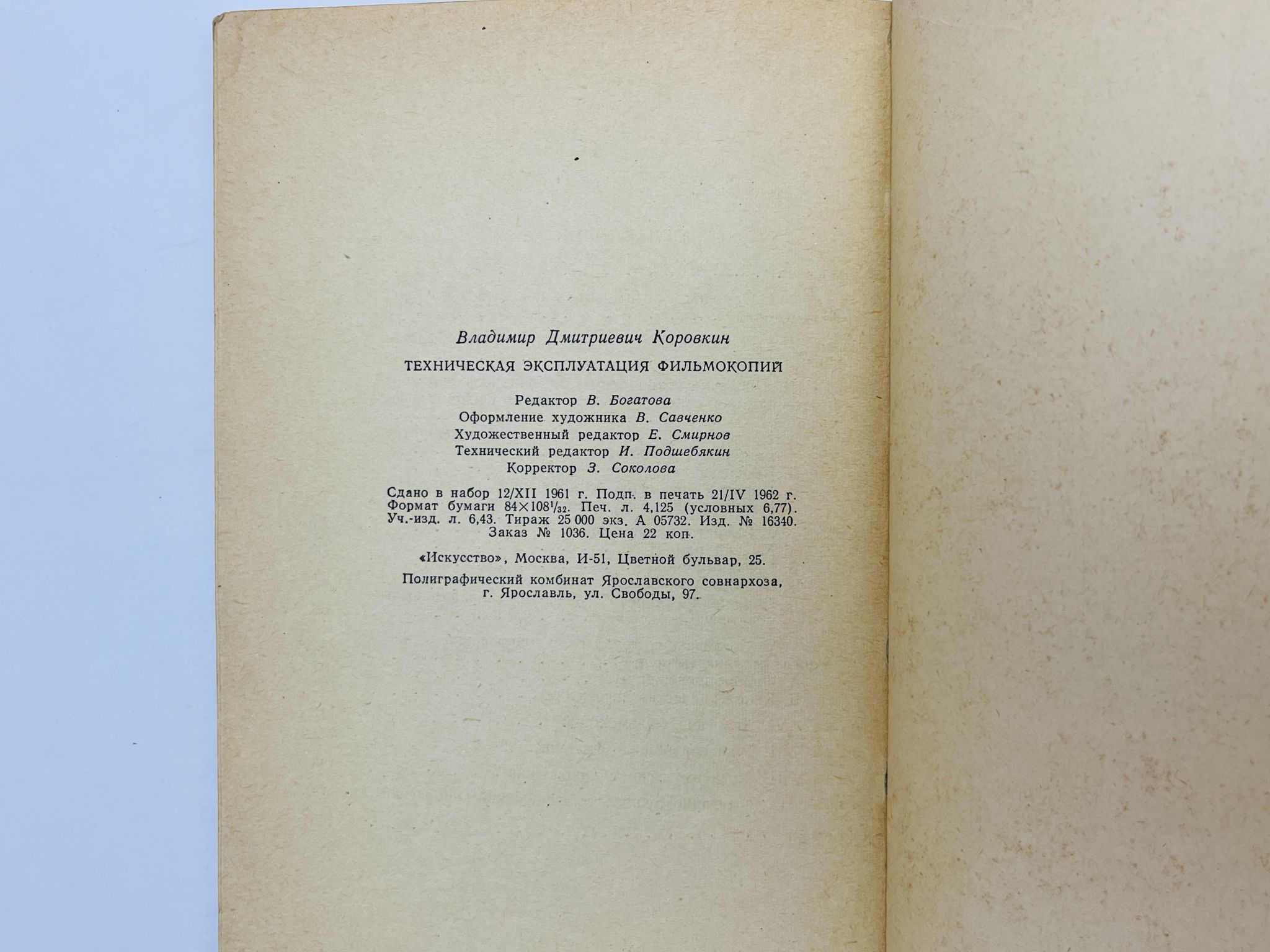 Владимир Дмитриевич Коровкин

ТЕХНИЧЕСКАЯ ЭКСПЛУАТАЦИЯ ФИЛЬМОКОПИЙ

Редактор В. Богатова
Оформление художника В. Савченко
Художественный редактор Е. Смирнов
Технический редактор И. Подшебякин
Корректор З. Соколова

Сдано в набор 12/XII 1961 г. Подп. в печать 21/IV 1962 г. Формат бумаги $84 \times 108^{1}/_{32}$. Печ. л. 4,125 (условных 6,77). Уч.-изд. л. 6,43. Тираж 25 000 экз. А 05732. Изд. № 16340. Заказ № 1036. Цена 22 коп.

«Искусство», Москва, И-51, Цветной бульвар, 25.

Полиграфический комбинат Ярославского совнархоза, г. Ярославль, ул. Свободы, 97.